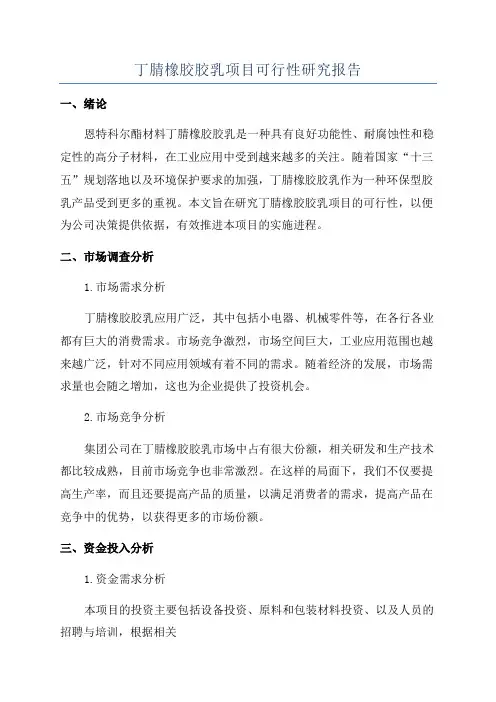 丁腈橡胶胶乳项目可行性研究报告

一、绪论

恩特科尔酯材料丁腈橡胶胶乳是一种具有良好功能性、耐腐蚀性和稳定性的高分子材料，在工业应用中受到越来越多的关注。随着国家“十三五”规划落地以及环境保护要求的加强，丁腈橡胶胶乳作为一种环保型胶乳产品受到更多的重视。本文旨在研究丁腈橡胶胶乳项目的可行性，以便为公司决策提供依据，有效推进本项目的实施进程。

二、市场调查分析

1.市场需求分析

丁腈橡胶胶乳应用广泛，其中包括小电器、机械零件等，在各行各业都有巨大的消费需求。市场竞争激烈，市场空间巨大，工业应用范围也越来越广泛，针对不同应用领域有着不同的需求。随着经济的发展，市场需求量也会随之增加，这也为企业提供了投资机会。

2.市场竞争分析

集团公司在丁腈橡胶胶乳市场中占有很大份额，相关研发和生产技术都比较成熟，目前市场竞争也非常激烈。在这样的局面下，我们不仅要提高生产率，而且还要提高产品的质量，以满足消费者的需求，提高产品在竞争中的优势，以获得更多的市场份额。

三、资金投入分析

1.资金需求分析

本项目的投资主要包括设备投资、原料和包装材料投资、以及人员的招聘与培训，根据相关